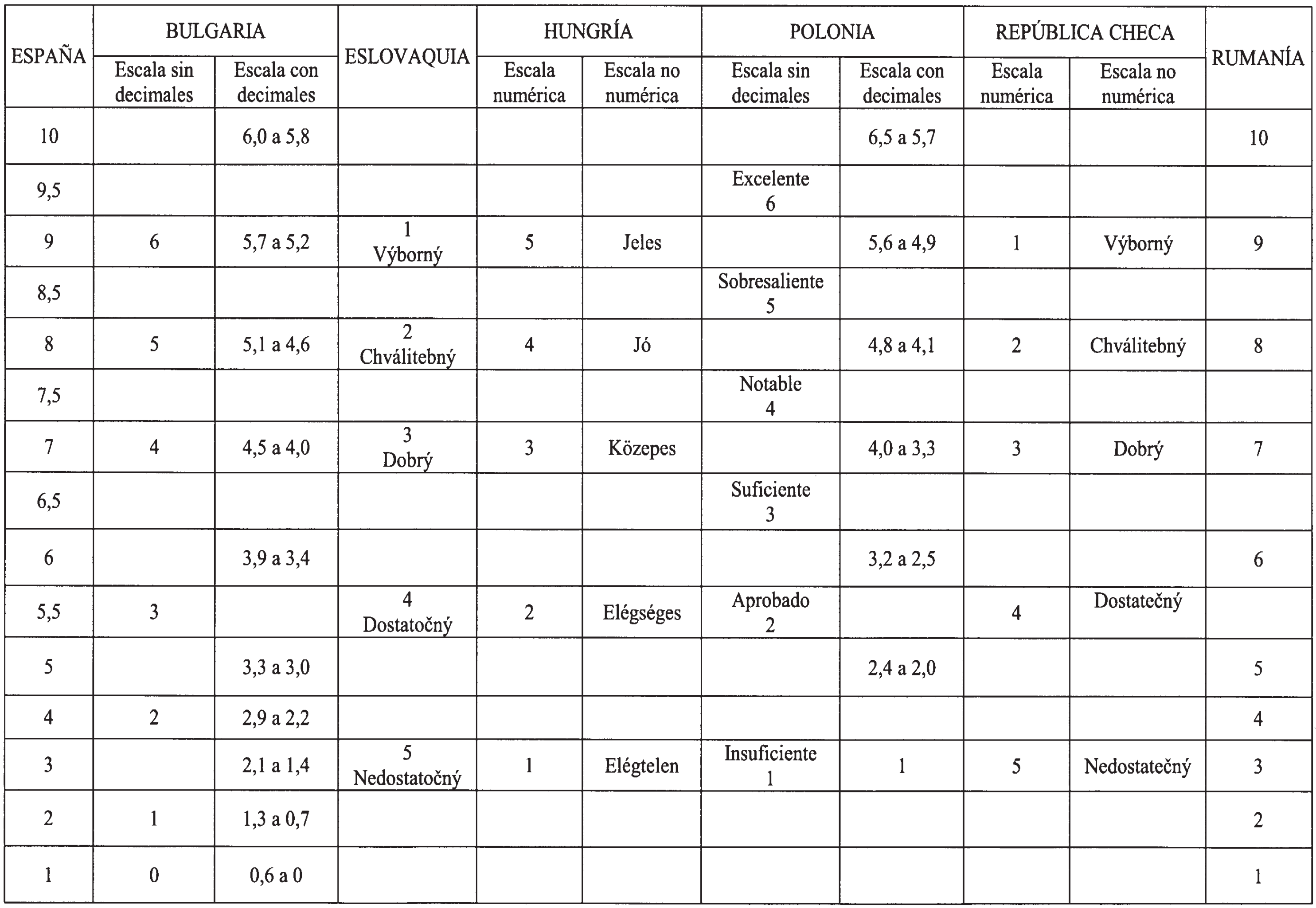 | ESPAÑA | BULGARIA Escala sin decimales | BULGARIA Escala con decimales | ESLOVAQUIA | HUNGRÍA Escala numérica | HUNGRÍA Escala no numérica | POLONIA Escala sin decimales | POLONIA Escala con decimales | REPÚBLICA CHECA Escala numérica | REPÚBLICA CHECA Escala no numérica | RUMANÍA |
|---|---|---|---|---|---|---|---|---|---|---|
| 10 | | 6,0 a 5,8 | | | | | 6,5 a 5,7 | | | 10 |
| 9,5 | | | | | | Excelente 6 | | | | |
| 9 | 6 | 5,7 a 5,2 | 1 Výborný | 5 | Jeles | | 5,6 a 4,9 | 1 | Výborný | 9 |
| 8,5 | | | | | | Sobresaliente 5 | | | | |
| 8 | 5 | 5,1 a 4,6 | 2 Chválitebný | 4 | Jó | | 4,8 a 4,1 | 2 | Chválitebný | 8 |
| 7,5 | | | | | | Notable 4 | | | | |
| 7 | 4 | 4,5 a 4,0 | 3 Dobrý | 3 | Közepes | | 4,0 a 3,3 | 3 | Dobrý | 7 |
| 6,5 | | | | | | Suficiente 3 | | | | |
| 6 | | 3,9 a 3,4 | | | | | 3,2 a 2,5 | | | 6 |
| 5,5 | 3 | | 4 Dostatočný | 2 | Elégséges | Aprobado 2 | | 4 | Dostatečný | |
| 5 | | 3,3 a 3,0 | | | | | 2,4 a 2,0 | | | 5 |
| 4 | 2 | 2,9 a 2,2 | | | | | | | | 4 |
| 3 | | 2,1 a 1,4 | 5 Nedostatočný | 1 | Elégtelen | Insuficiente 1 | 1 | 5 | Nedostatečný | 3 |
| 2 | 1 | 1,3 a 0,7 | | | | | | | | 2 |
| 1 | 0 | 0,6 a 0 | | | | | | | | 1 |